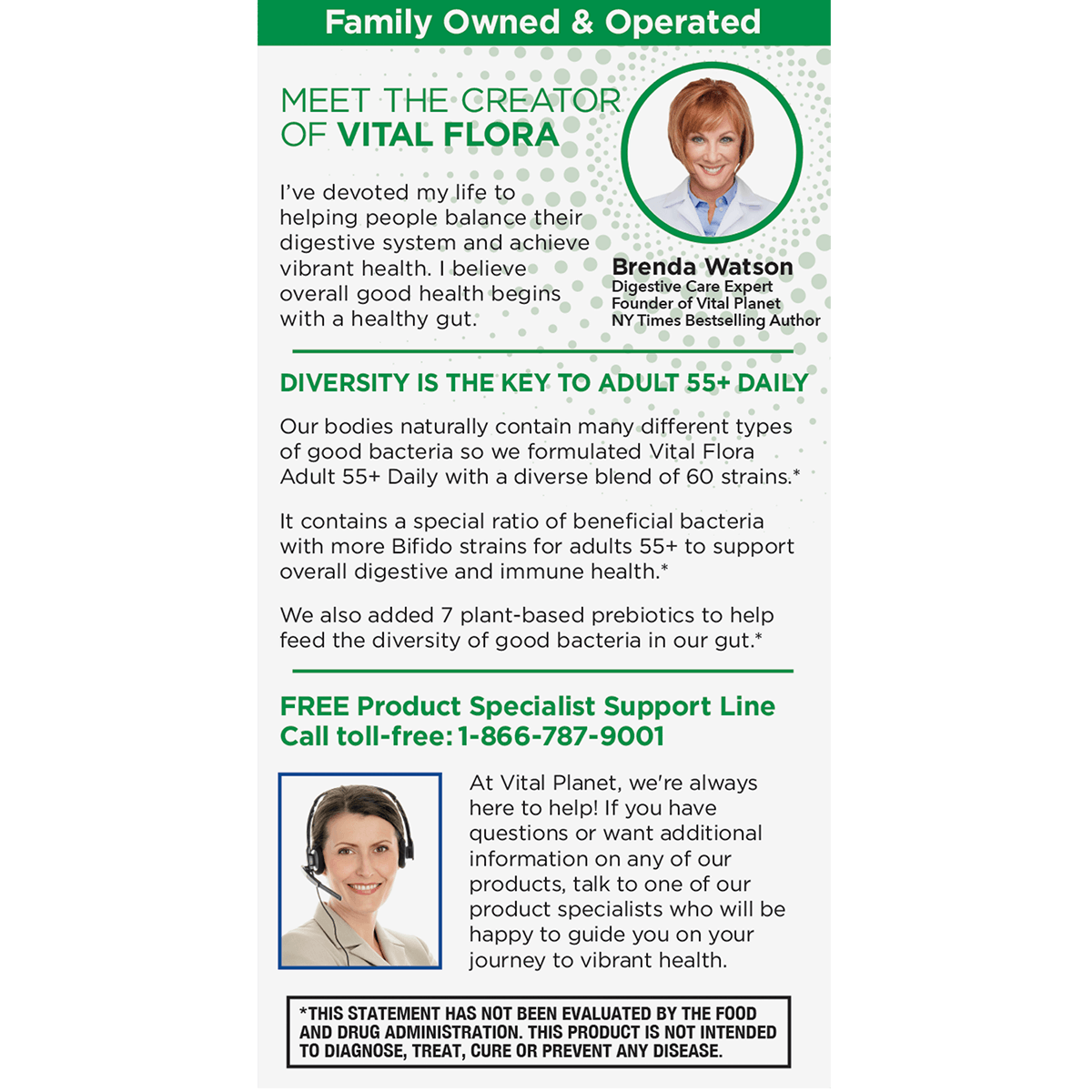 Family Owned & Operated

MEET THE CREATOR OF VITAL FLORA

I've devoted my life to helping people balance their digestive system and achieve vibrant health. I believe overall good health begins with a healthy gut.

Brenda Watson
Digestive Care Expert
Founder of Vital Planet
NY Times Bestselling Author

DIVERSITY IS THE KEY TO ADULT 55+ DAILY

Our bodies naturally contain many different types of good bacteria so we formulated Vital Flora Adult 55+ Daily with a diverse blend of 60 strains.*

It contains a special ratio of beneficial bacteria with more Bifido strains for adults 55+ to support overall digestive and immune health.*

We also added 7 plant-based prebiotics to help feed the diversity of good bacteria in our gut.*

FREE Product Specialist Support Line
Call toll-free: 1-866-787-9001

At Vital Planet, we're always here to help! If you have questions or want additional information on any of our products, talk to one of our product specialists who will be happy to guide you on your journey to vibrant health.

*THIS STATEMENT HAS NOT BEEN EVALUATED BY THE FOOD AND DRUG ADMINISTRATION. THIS PRODUCT IS NOT INTENDED TO DIAGNOSE, TREAT, CURE OR PREVENT ANY DISEASE.